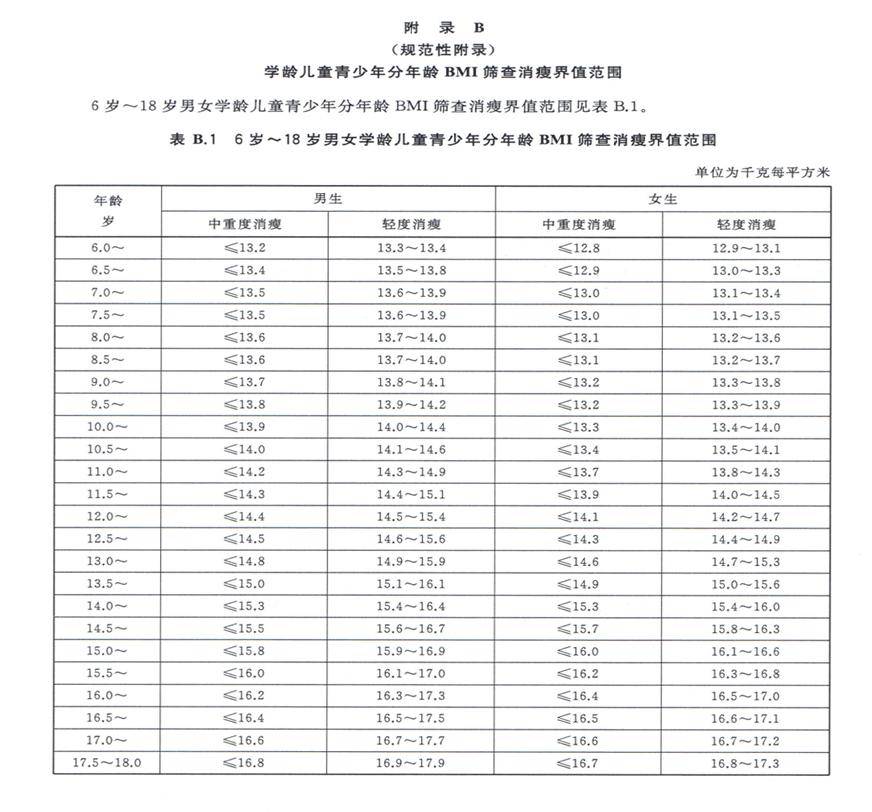 附 录 B
（规范性附录）
学龄儿童青少年分年龄 BMI 筛查消瘦界值范围

6 岁～18 岁男女学龄儿童青少年分年龄 BMI 筛查消瘦界值范围见表 B.1。

表 B.1 6 岁～18 岁男女学龄儿童青少年分年龄 BMI 筛查消瘦界值范围

单位为千克每平方米

| 年龄 岁 | 男生 中重度消瘦 | 男生 轻度消瘦 | 女生 中重度消瘦 | 女生 轻度消瘦 |
|---|---|---|---|---|
| 6.0～ | ≤13.2 | 13.3～13.4 | ≤12.8 | 12.9～13.1 |
| 6.5～ | ≤13.4 | 13.5～13.8 | ≤12.9 | 13.0～13.3 |
| 7.0～ | ≤13.5 | 13.6～13.9 | ≤13.0 | 13.1～13.4 |
| 7.5～ | ≤13.5 | 13.6～13.9 | ≤13.0 | 13.1～13.5 |
| 8.0～ | ≤13.6 | 13.7～14.0 | ≤13.1 | 13.2～13.6 |
| 8.5～ | ≤13.6 | 13.7～14.0 | ≤13.1 | 13.2～13.7 |
| 9.0～ | ≤13.7 | 13.8～14.1 | ≤13.2 | 13.3～13.8 |
| 9.5～ | ≤13.8 | 13.9～14.2 | ≤13.2 | 13.3～13.9 |
| 10.0～ | ≤13.9 | 14.0～14.4 | ≤13.3 | 13.4～14.0 |
| 10.5～ | ≤14.0 | 14.1～14.6 | ≤13.4 | 13.5～14.1 |
| 11.0～ | ≤14.2 | 14.3～14.9 | ≤13.7 | 13.8～14.3 |
| 11.5～ | ≤14.3 | 14.4～15.1 | ≤13.9 | 14.0～14.5 |
| 12.0～ | ≤14.4 | 14.5～15.4 | ≤14.1 | 14.2～14.7 |
| 12.5～ | ≤14.5 | 14.6～15.6 | ≤14.3 | 14.4～14.9 |
| 13.0～ | ≤14.8 | 14.9～15.9 | ≤14.6 | 14.7～15.3 |
| 13.5～ | ≤15.0 | 15.1～16.1 | ≤14.9 | 15.0～15.6 |
| 14.0～ | ≤15.3 | 15.4～16.4 | ≤15.3 | 15.4～16.0 |
| 14.5～ | ≤15.5 | 15.6～16.7 | ≤15.7 | 15.8～16.3 |
| 15.0～ | ≤15.8 | 15.9～16.9 | ≤16.0 | 16.1～16.6 |
| 15.5～ | ≤16.0 | 16.1～17.0 | ≤16.2 | 16.3～16.8 |
| 16.0～ | ≤16.2 | 16.3～17.3 | ≤16.4 | 16.5～17.0 |
| 16.5～ | ≤16.4 | 16.5～17.5 | ≤16.5 | 16.6～17.1 |
| 17.0～ | ≤16.6 | 16.7～17.7 | ≤16.6 | 16.7～17.2 |
| 17.5～18.0 | ≤16.8 | 16.9～17.9 | ≤16.7 | 16.8～17.3 |